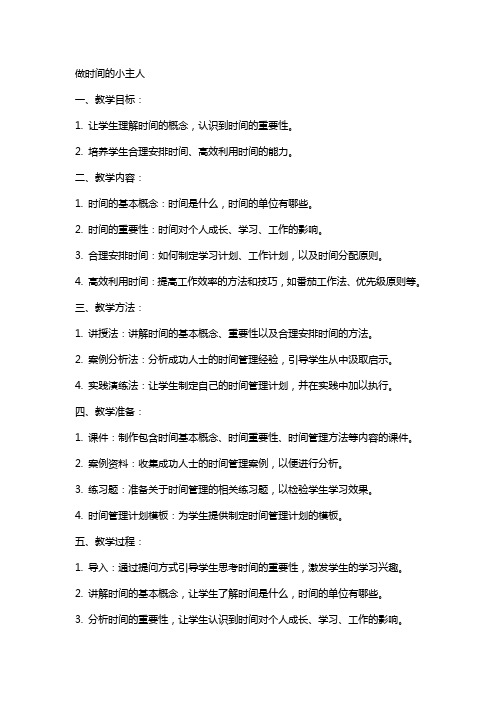 做时间的小主人

一、教学目标：

1. 让学生理解时间的概念，认识到时间的重要性。

2. 培养学生合理安排时间、高效利用时间的能力。

二、教学内容：

1. 时间的基本概念：时间是什么，时间的单位有哪些。

2. 时间的重要性：时间对个人成长、学习、工作的影响。

3. 合理安排时间：如何制定学习计划、工作计划，以及时间分配原则。

4. 高效利用时间：提高工作效率的方法和技巧，如番茄工作法、优先级原则等。

三、教学方法：

1. 讲授法：讲解时间的基本概念、重要性以及合理安排时间的方法。

2. 案例分析法：分析成功人士的时间管理经验，引导学生从中汲取启示。

4. 实践演练法：让学生制定自己的时间管理计划，并在实践中加以执行。

四、教学准备：

1. 课件：制作包含时间基本概念、时间重要性、时间管理方法等内容的课件。

2. 案例资料：收集成功人士的时间管理案例，以便进行分析。

3. 练习题：准备关于时间管理的相关练习题，以检验学生学习效果。

4. 时间管理计划模板：为学生提供制定时间管理计划的模板。

五、教学过程：

1. 导入：通过提问方式引导学生思考时间的重要性，激发学生的学习兴趣。

2. 讲解时间的基本概念，让学生了解时间是什么，时间的单位有哪些。

3. 分析时间的重要性，让学生认识到时间对个人成长、学习、工作的影响。